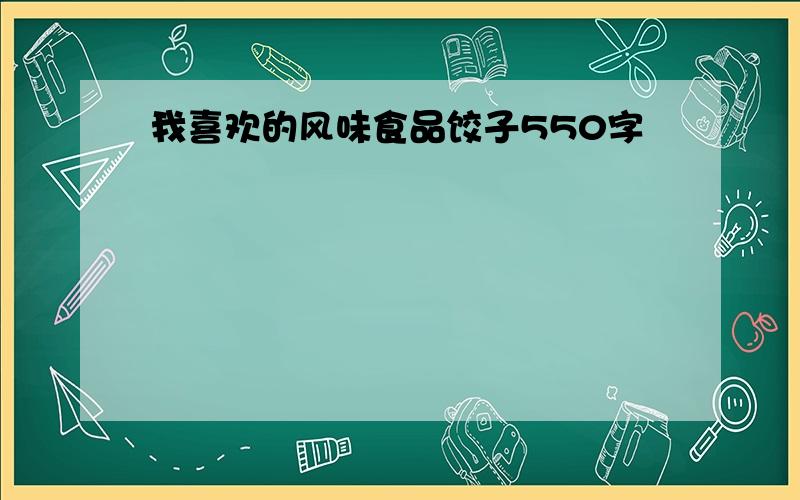 我喜欢的风味食品饺子550字